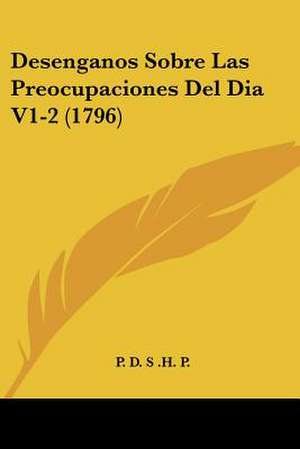 Desenganos Sobre Las Preocupaciones Del Dia V1-2 (1796)

P. D. S .H. P.